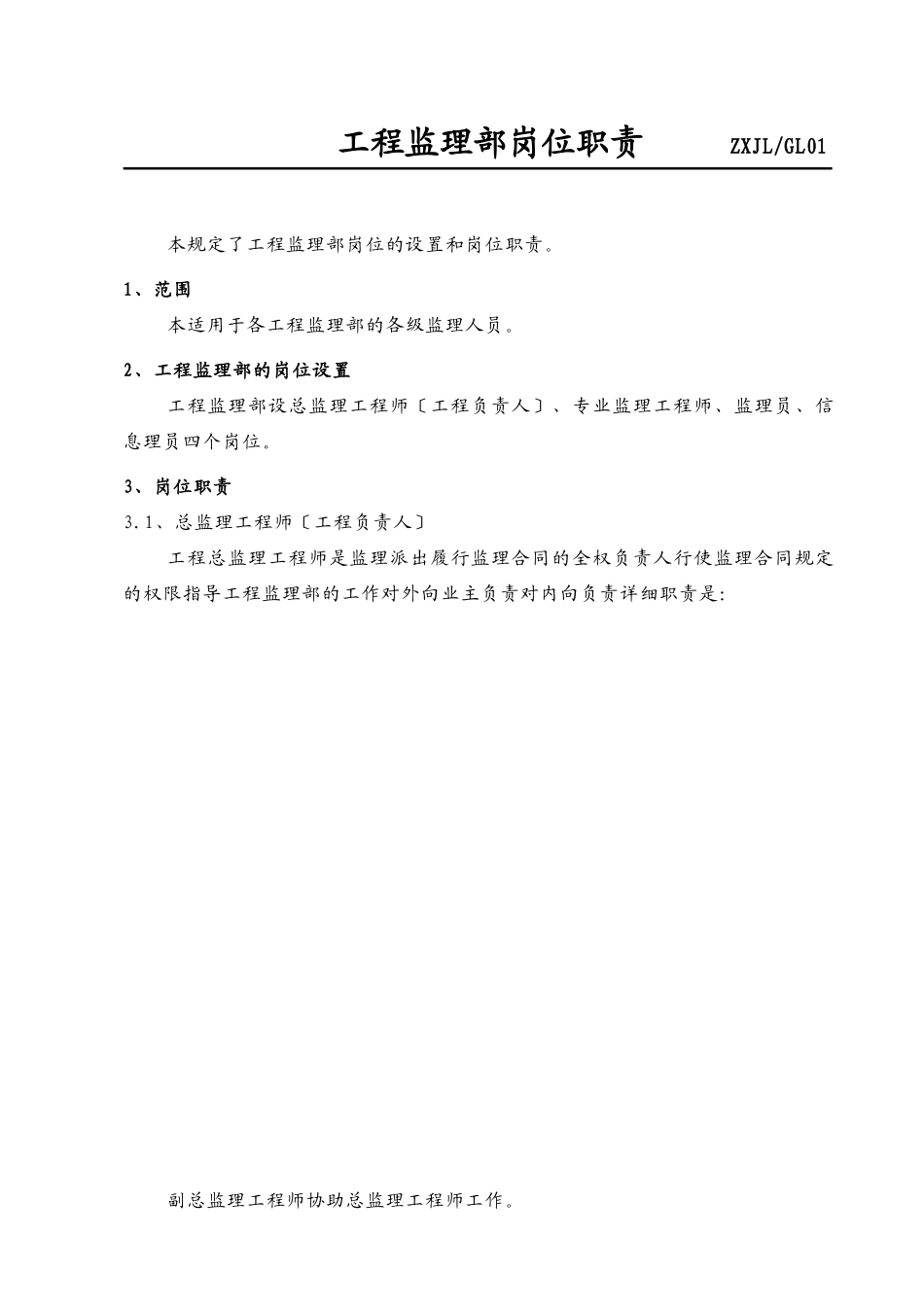 工程监理部岗位职责 ZXJL/GL01

本规定了工程监理部岗位的设置和岗位职责。

1、范围

本适用于各工程监理部的各级监理人员。

2、工程监理部的岗位设置

工程监理部设总监理工程师〔工程负责人〕、专业监理工程师、监理员、信息理员四个岗位。

3、岗位职责

3.1、总监理工程师〔工程负责人〕

工程总监理工程师是监理派出履行监理合同的全权负责人行使监理合同规定的权限指导工程监理部的工作对外向业主负责对内向负责详细职责是:

副总监理工程师协助总监理工程师工作。